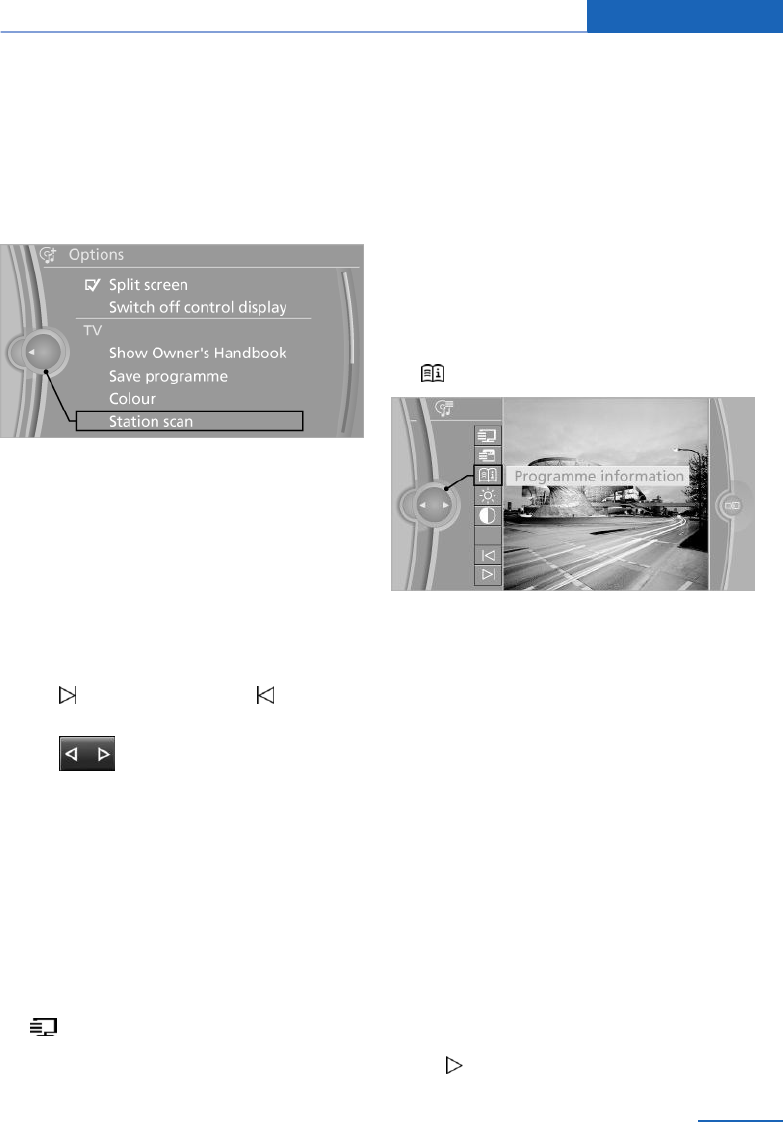 Options
Split screen
Switch off control display
TV
Show Owner's Handbook
Save programme
Colour
Station scan

Programme information